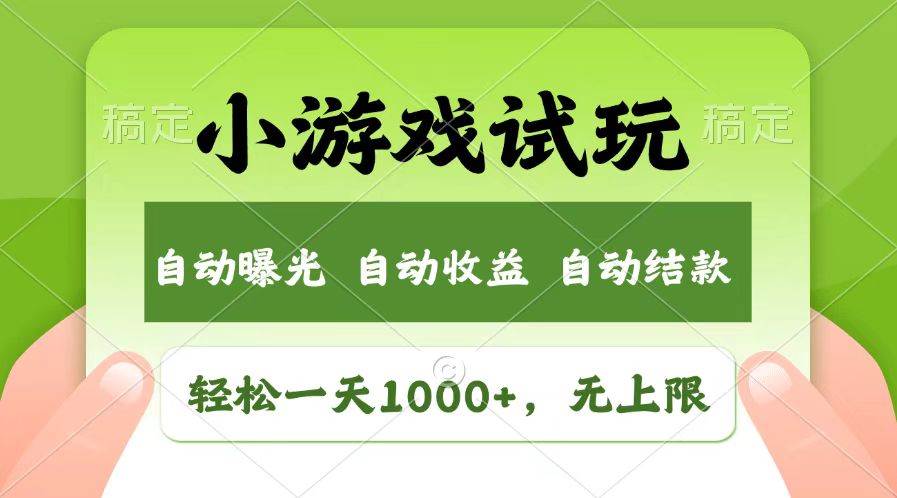 稿定 小游戏试玩 稿定

自动曝光 自动收益 自动结款

轻松一天1000+，无上限